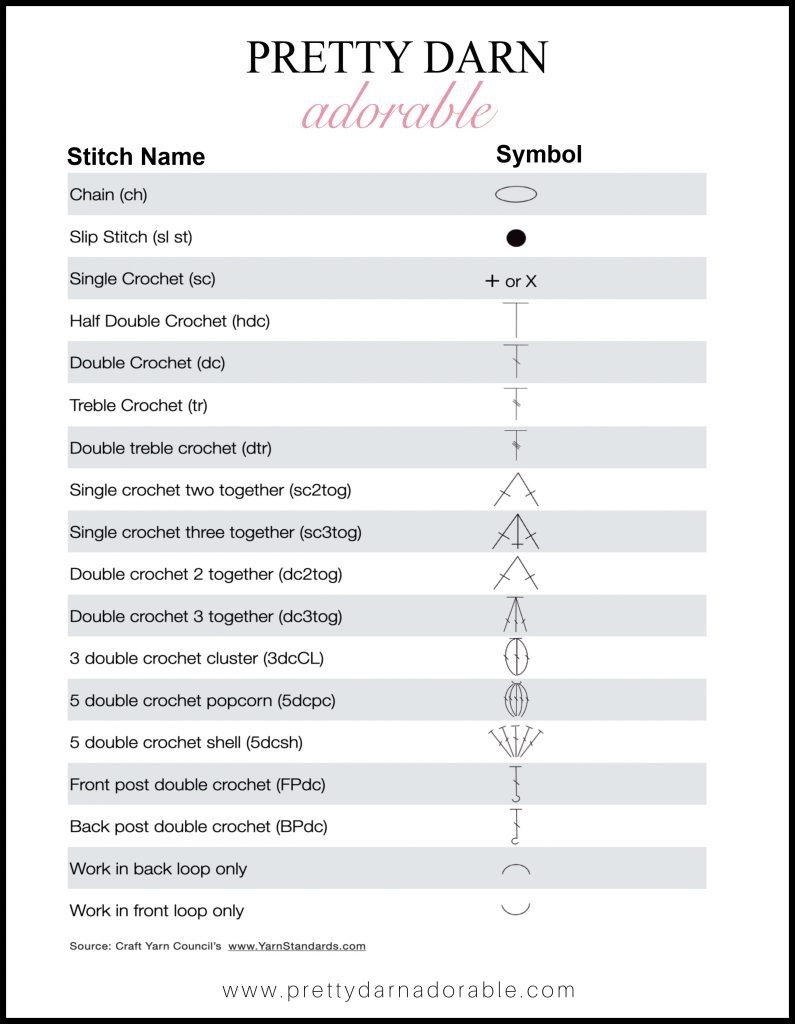 PRETTY DARN
adorable

| Stitch Name | Symbol |
|---|---|
| Chain (ch) | |
| Slip Stitch (sl st) | |
| Single Crochet (sc) | + or X |
| Half Double Crochet (hdc) | |
| Double Crochet (dc) | |
| Treble Crochet (tr) | |
| Double treble crochet (dtr) | |
| Single crochet two together (sc2tog) | |
| Single crochet three together (sc3tog) | |
| Double crochet 2 together (dc2tog) | |
| Double crochet 3 together (dc3tog) | |
| 3 double crochet cluster (3dcCL) | |
| 5 double crochet popcorn (5dcpc) | |
| 5 double crochet shell (5dcsh) | |
| Front post double crochet (FPdc) | |
| Back post double crochet (BPdc) | |
| Work in back loop only | |
| Work in front loop only | |

Source: Craft Yarn Council's www.YarnStandards.com

www.prettydarnadorable.com